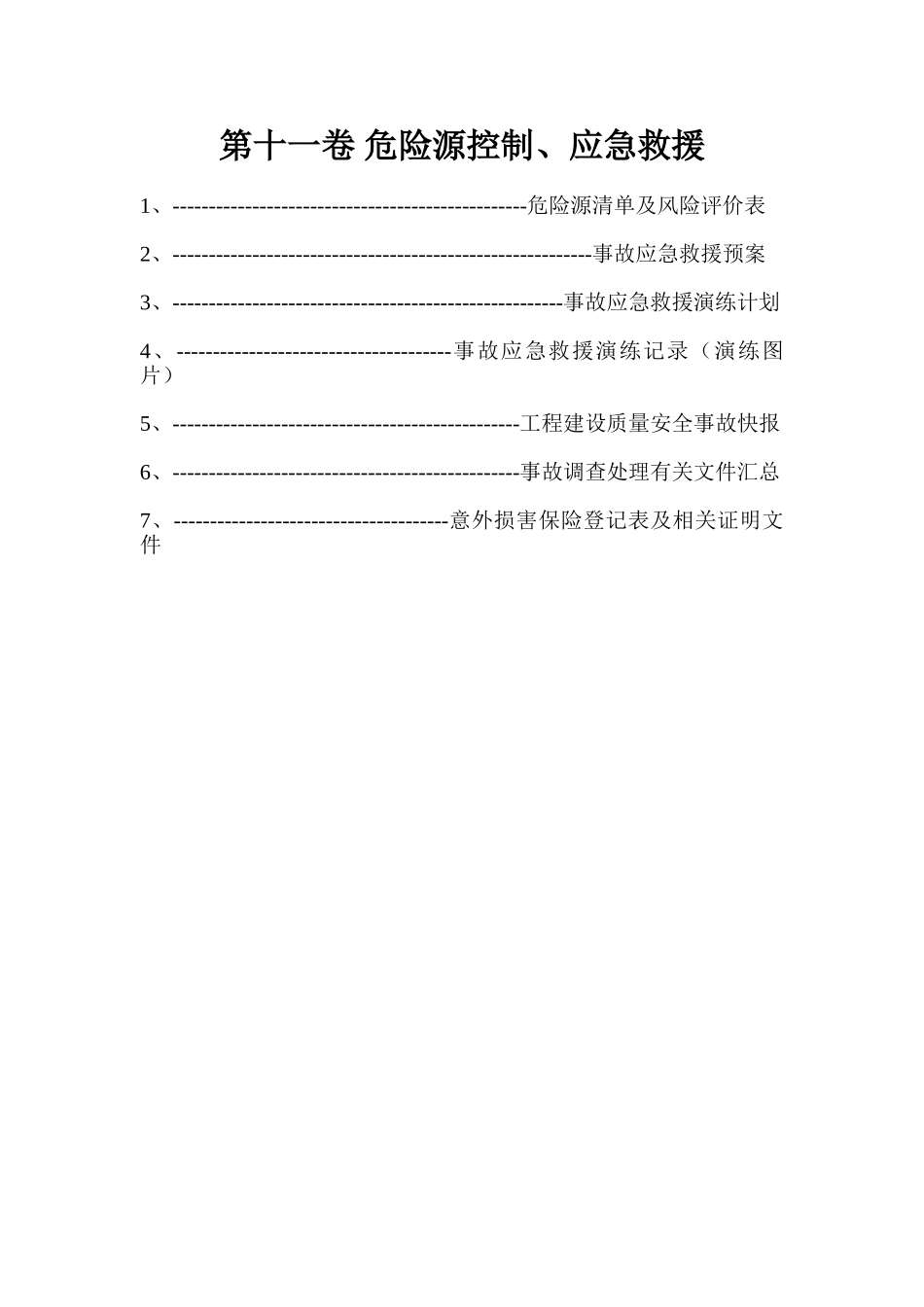 第十一卷 危险源控制、应急救援

1、------------------------------------------------危险源清单及风险评价表

2、---------------------------------------------------------事故应急救援预案

3、-----------------------------------------------------事故应急救援演练计划

4、-------------------------------------事故应急救援演练记录（演练图片）

5、-----------------------------------------------工程建设质量安全事故快报

6、-----------------------------------------------事故调查处理有关文件汇总

7、-------------------------------------意外损害保险登记表及相关证明文件